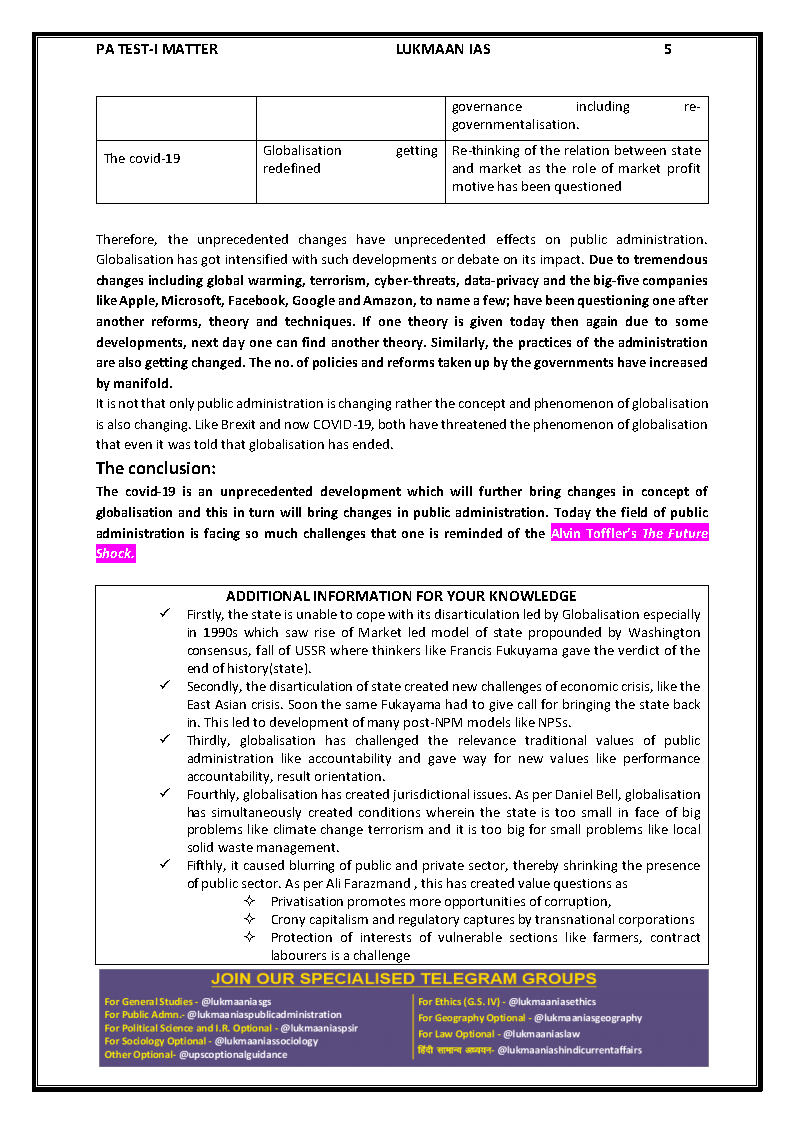 PA TEST-I MATTER LUKMAAN IAS 5

| | | governance including re-governmentalisation. |
|---|---|---|
| The covid-19 | Globalisation getting redefined | Re-thinking of the relation between state and market as the role of market profit motive has been questioned |

Therefore, the unprecedented changes have unprecedented effects on public administration. Globalisation has got intensified with such developments or debate on its impact. Due to tremendous changes including global warming, terrorism, cyber-threats, data-privacy and the big-five companies like Apple, Microsoft, Facebook, Google and Amazon, to name a few; have been questioning one after another reforms, theory and techniques. If one theory is given today then again due to some developments, next day one can find another theory. Similarly, the practices of the administration are also getting changed. The no. of policies and reforms taken up by the governments have increased by manifold.
It is not that only public administration is changing rather the concept and phenomenon of globalisation is also changing. Like Brexit and now COVID-19, both have threatened the phenomenon of globalisation that even it was told that globalisation has ended.

The conclusion:
The covid-19 is an unprecedented development which will further bring changes in concept of globalisation and this in turn will bring changes in public administration. Today the field of public administration is facing so much challenges that one is reminded of the Alvin Toffler's The Future Shock.

ADDITIONAL INFORMATION FOR YOUR KNOWLEDGE
✓ Firstly, the state is unable to cope with its disarticulation led by Globalisation especially in 1990s which saw rise of Market led model of state propounded by Washington consensus, fall of USSR where thinkers like Francis Fukuyama gave the verdict of the end of history(state).
✓ Secondly, the disarticulation of state created new challenges of economic crisis, like the East Asian crisis. Soon the same Fukayama had to give call for bringing the state back in. This led to development of many post-NPM models like NPSs.
✓ Thirdly, globalisation has challenged the relevance traditional values of public administration like accountability and gave way for new values like performance accountability, result orientation.
✓ Fourthly, globalisation has created jurisdictional issues. As per Daniel Bell, globalisation has simultaneously created conditions wherein the state is too small in face of big problems like climate change terrorism and it is too big for small problems like local solid waste management.
✓ Fifthly, it caused blurring of public and private sector, thereby shrinking the presence of public sector. As per Ali Farazmand , this has created value questions as
✧ Privatisation promotes more opportunities of corruption,
✧ Crony capitalism and regulatory captures by transnational corporations
✧ Protection of interests of vulnerable sections like farmers, contract labourers is a challenge

JOIN OUR SPECIALISED TELEGRAM GROUPS
For General Studies - @lukmaaniasgs
For Public Admn.- @lukmaaniaspublicadministration
For Political Science and I.R. Optional - @lukmaaniaspsir
For Sociology Optional - @lukmaaniassociology
Other Optional- @upscoptionalguidance
For Ethics (G.S. IV) - @lukmaaniasethics
For Geography Optional - @lukmaaniasgeography
For Law Optional - @lukmaaniaslaw
हिंदी सामान्य अध्ययन- @lukmaaniashindicurrentaffairs